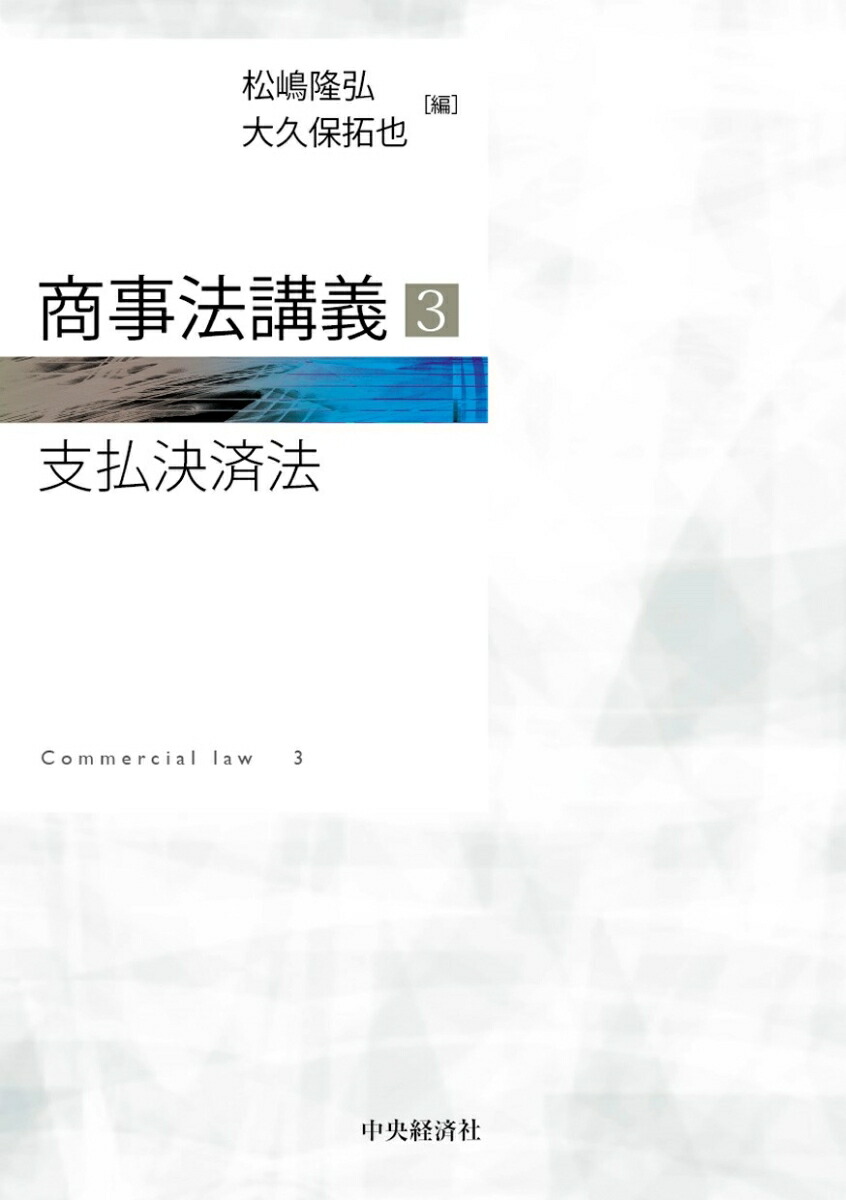 松嶋隆弘
大久保拓也 [編]

商事法講義 3

支払決済法

Commercial law 3

中央経済社